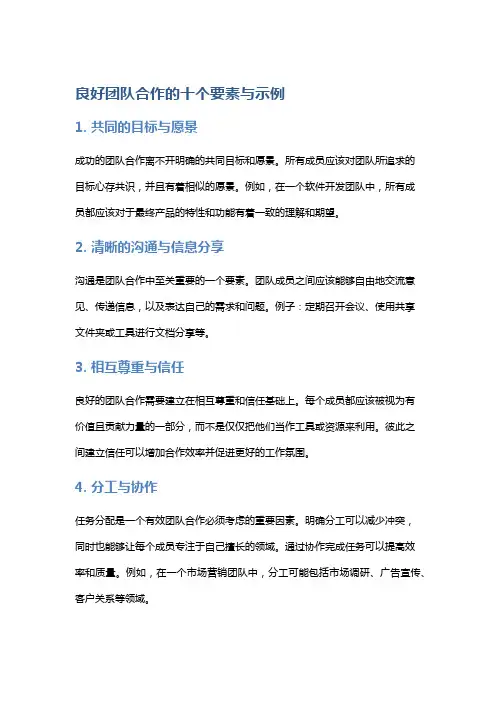 良好团队合作的十个要素与示例

1. 共同的目标与愿景

成功的团队合作离不开明确的共同目标和愿景。所有成员应该对团队所追求的目标心存共识，并且有着相似的愿景。例如，在一个软件开发团队中，所有成员都应该对于最终产品的特性和功能有着一致的理解和期望。

2. 清晰的沟通与信息分享

沟通是团队合作中至关重要的一个要素。团队成员之间应该能够自由地交流意见、传递信息，以及表达自己的需求和问题。例子：定期召开会议、使用共享文件夹或工具进行文档分享等。

3. 相互尊重与信任

良好的团队合作需要建立在相互尊重和信任基础上。每个成员都应该被视为有价值且贡献力量的一部分，而不是仅仅把他们当作工具或资源来利用。彼此之间建立信任可以增加合作效率并促进更好的工作氛围。

4. 分工与协作

任务分配是一个有效团队合作必须考虑的重要因素。明确分工可以减少冲突，同时也能够让每个成员专注于自己擅长的领域。通过协作完成任务可以提高效率和质量。例如，在一个市场营销团队中，分工可能包括市场调研、广告宣传、客户关系等领域。